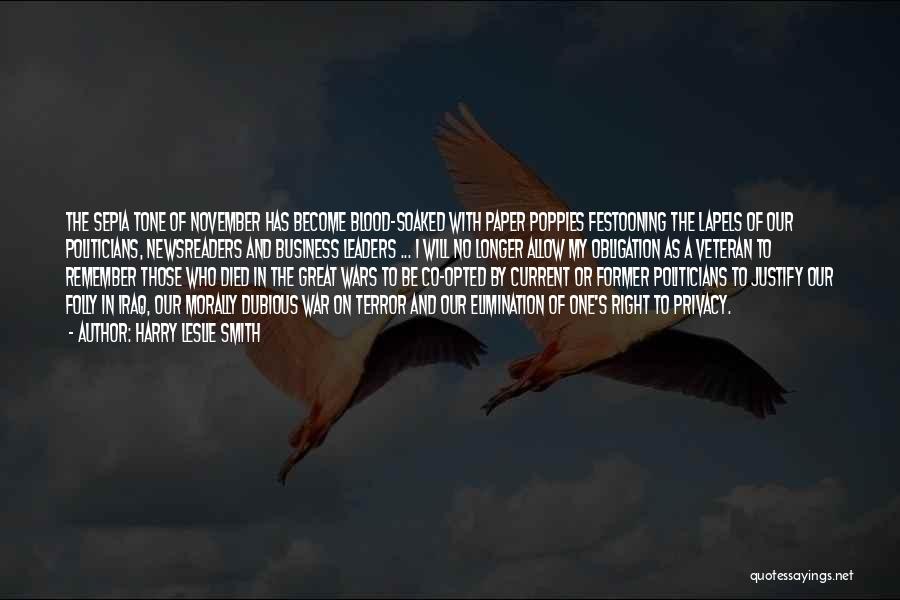 THE SEPIA TONE OF NOVEMBER HAS BECOME BLOOD-SOAKED WITH PAPER POPPIES FESTOONING THE LAPELS OF OUR POLITICIANS, NEWSREADERS AND BUSINESS LEADERS ... I WILL NO LONGER ALLOW MY OBLIGATION AS A VETERAN TO REMEMBER THOSE WHO DIED IN THE GREAT WARS TO BE CO-OPTED BY CURRENT OR FORMER POLITICIANS TO JUSTIFY OUR FOLLY IN IRAQ, OUR MORALLY DUBIOUS WAR ON TERROR AND OUR ELIMINATION OF ONE'S RIGHT TO PRIVACY.

- AUTHOR: HARRY LESLIE SMITH

quotessayings.net